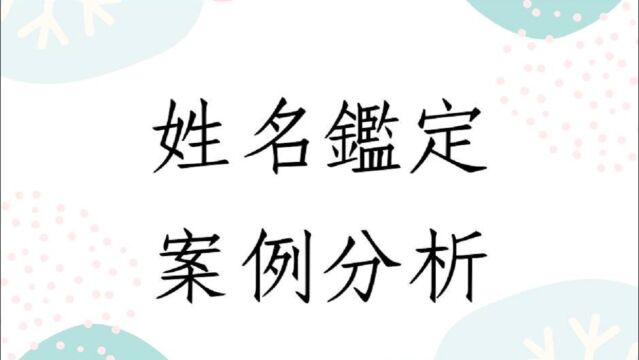 姓名鑑定
案例分析